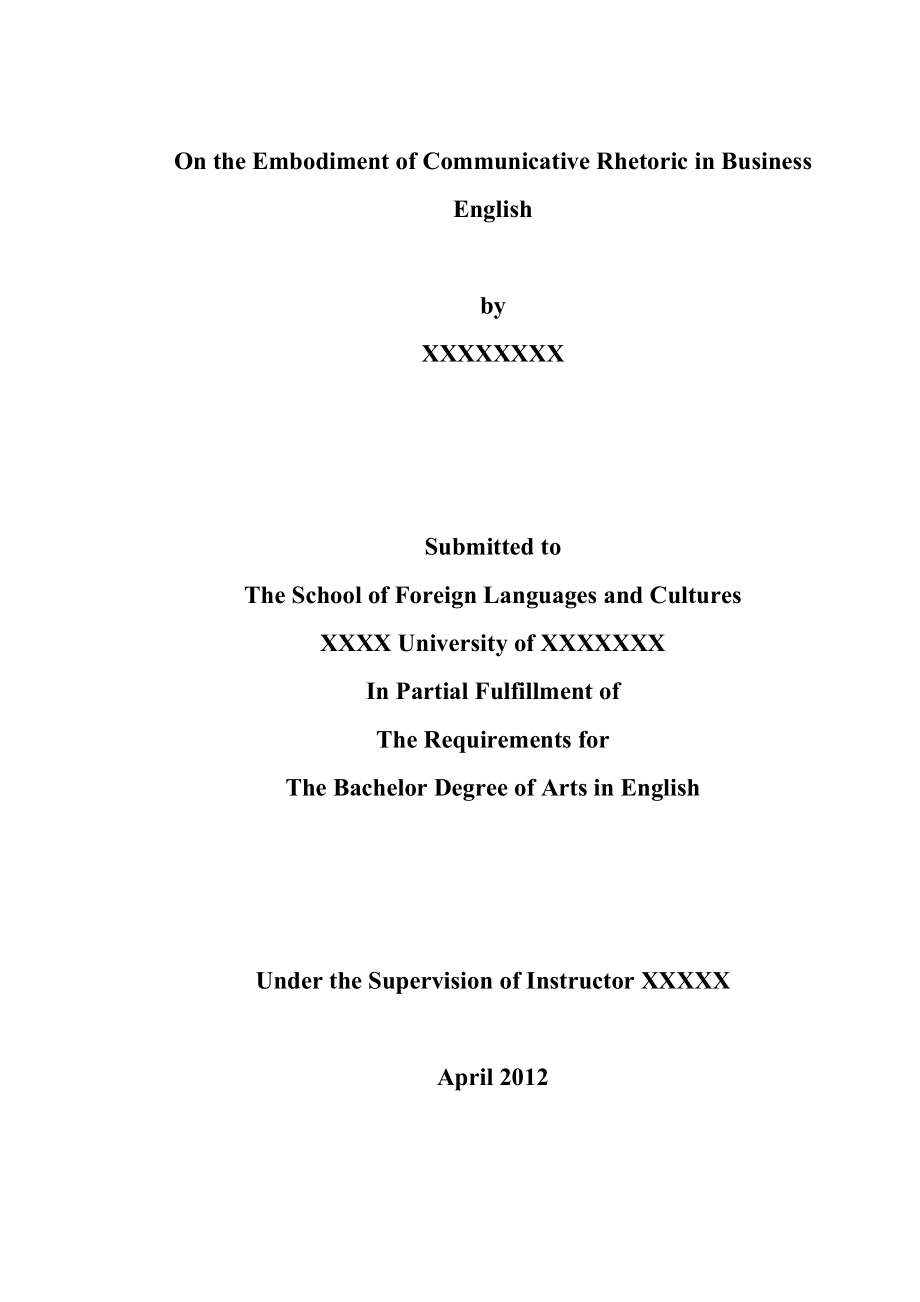 On the Embodiment of Communicative Rhetoric in Business English

by

XXXXXXXX

Submitted to

The School of Foreign Languages and Cultures

XXXX University of XXXXXXX

In Partial Fulfillment of

The Requirements for

The Bachelor Degree of Arts in English

Under the Supervision of Instructor XXXXX

April 2012